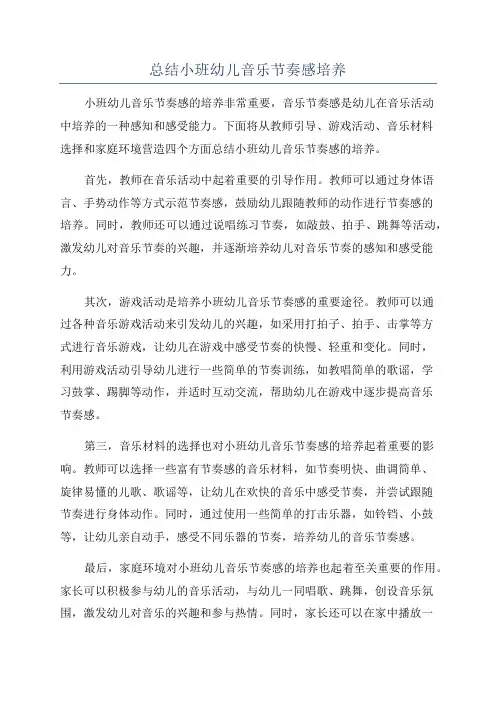 总结小班幼儿音乐节奏感培养

小班幼儿音乐节奏感的培养非常重要，音乐节奏感是幼儿在音乐活动中培养的一种感知和感受能力。下面将从教师引导、游戏活动、音乐材料选择和家庭环境营造四个方面总结小班幼儿音乐节奏感的培养。

首先，教师在音乐活动中起着重要的引导作用。教师可以通过身体语言、手势动作等方式示范节奏感，鼓励幼儿跟随教师的动作进行节奏感的培养。同时，教师还可以通过说唱练习节奏，如敲鼓、拍手、跳舞等活动，激发幼儿对音乐节奏的兴趣，并逐渐培养幼儿对音乐节奏的感知和感受能力。

其次，游戏活动是培养小班幼儿音乐节奏感的重要途径。教师可以通过各种音乐游戏活动来引发幼儿的兴趣，如采用打拍子、拍手、击掌等方式进行音乐游戏，让幼儿在游戏中感受节奏的快慢、轻重和变化。同时，利用游戏活动引导幼儿进行一些简单的节奏训练，如教唱简单的歌谣，学习鼓掌、踢脚等动作，并适时互动交流，帮助幼儿在游戏中逐步提高音乐节奏感。

第三，音乐材料的选择也对小班幼儿音乐节奏感的培养起着重要的影响。教师可以选择一些富有节奏感的音乐材料，如节奏明快、曲调简单、旋律易懂的儿歌、歌谣等，让幼儿在欢快的音乐中感受节奏，并尝试跟随节奏进行身体动作。同时，通过使用一些简单的打击乐器，如铃铛、小鼓等，让幼儿亲自动手，感受不同乐器的节奏，培养幼儿的音乐节奏感。

最后，家庭环境对小班幼儿音乐节奏感的培养也起着至关重要的作用。家长可以积极参与幼儿的音乐活动，与幼儿一同唱歌、跳舞，创设音乐氛围，激发幼儿对音乐的兴趣和参与热情。同时，家长还可以在家中播放一